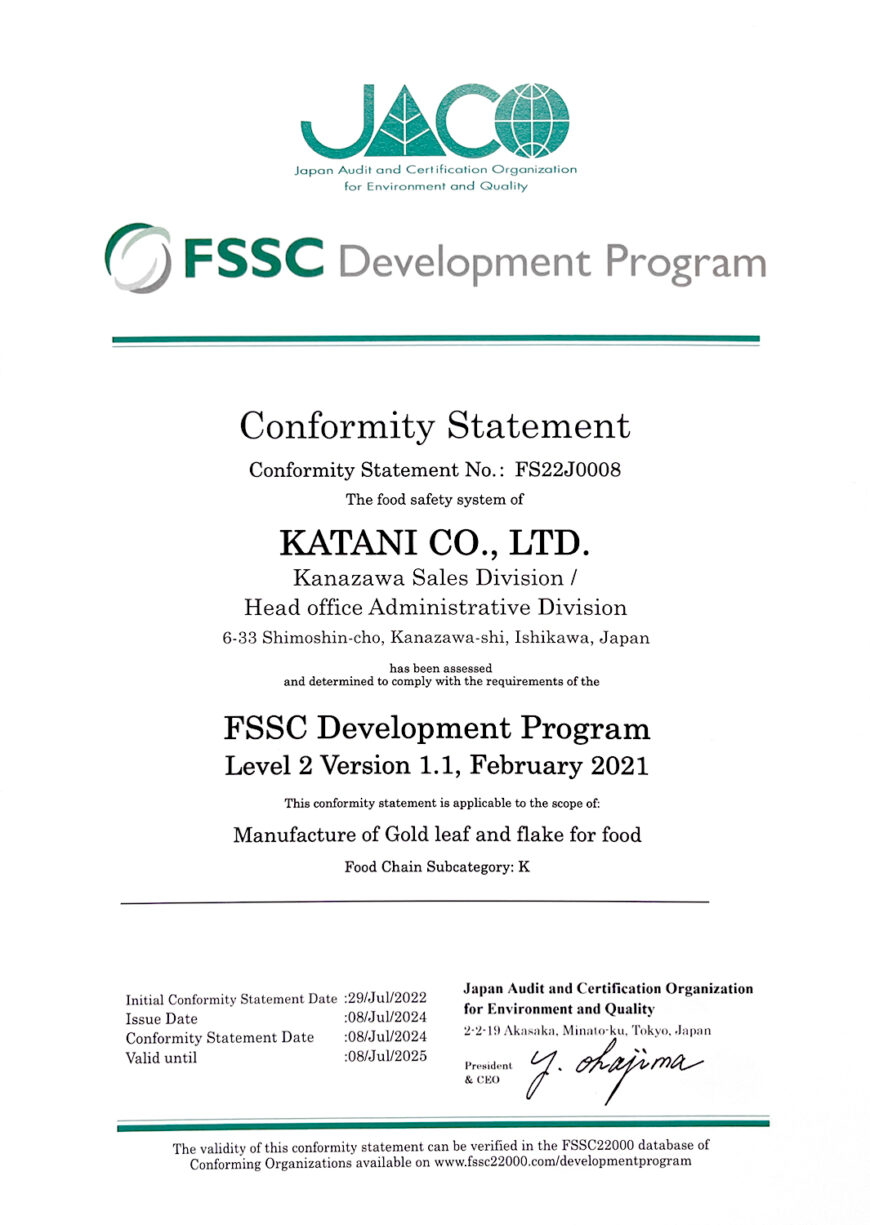 JACO
Japan Audit and Certification Organization for Environment and Quality

FSSC Development Program

Conformity Statement

Conformity Statement No.: FS22J0008

The food safety system of

KATANI CO., LTD.

Kanazawa Sales Division /
Head office Administrative Division

6-33 Shimoshin-cho, Kanazawa-shi, Ishikawa, Japan

has been assessed
and determined to comply with the requirements of the

FSSC Development Program
Level 2 Version 1.1, February 2021

This conformity statement is applicable to the scope of:

Manufacture of Gold leaf and flake for food

Food Chain Subcategory: K

Initial Conformity Statement Date :29/Jul/2022
Issue Date :08/Jul/2024
Conformity Statement Date :08/Jul/2024
Valid until :08/Jul/2025

Japan Audit and Certification Organization for Environment and Quality
2-2-19 Akasaka, Minato-ku, Tokyo, Japan
President & CEO Y. Okajima

The validity of this conformity statement can be verified in the FSSC22000 database of Conforming Organizations available on www.fssc22000.com/developmentprogram